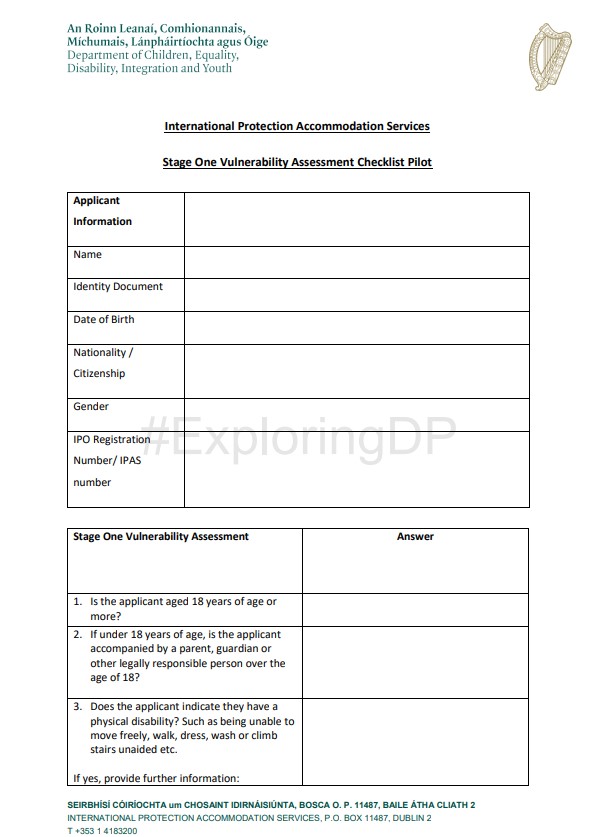 An Roinn Leanaí, Comhionannais, Míchumais, Lánpháirtíochta agus Óige
Department of Children, Equality, Disability, Integration and Youth

International Protection Accommodation Services

Stage One Vulnerability Assessment Checklist Pilot

| Applicant Information | |
|---|---|
| Name | |
| Identity Document | |
| Date of Birth | |
| Nationality / Citizenship | |
| Gender | |
| IPO Registration Number/ IPAS number | |

#ExploringDP

| Stage One Vulnerability Assessment | Answer |
|---|---|
| 1. Is the applicant aged 18 years of age or more? | |
| 2. If under 18 years of age, is the applicant accompanied by a parent, guardian or other legally responsible person over the age of 18? | |
| 3. Does the applicant indicate they have a physical disability? Such as being unable to move freely, walk, dress, wash or climb stairs unaided etc. If yes, provide further information: | |

SEIRBHÍSÍ CÓIRÍOCHTA um CHOSAINT IDIRNÁISIÚNTA, BOSCA O. P. 11487, BAILE ÁTHA CLIATH 2
INTERNATIONAL PROTECTION ACCOMMODATION SERVICES, P.O. BOX 11487, DUBLIN 2
T +353 1 4183200